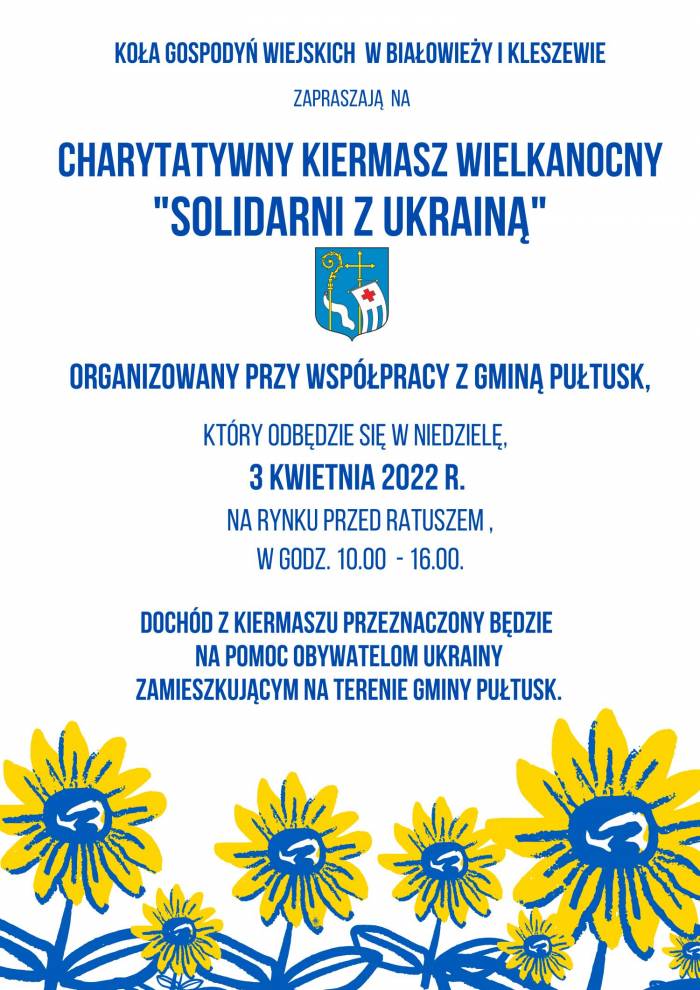 KOŁA GOSPODYŃ WIEJSKICH W BIAŁOWIEŻY I KLESZEWIE

ZAPRASZAJĄ NA

CHARYTATYWNY KIERMASZ WIELKANOCNY "SOLIDARNI Z UKRAINĄ"

ORGANIZOWANY PRZY WSPÓŁPRACY Z GMINĄ PUŁTUSK,

KTÓRY ODBĘDZIE SIĘ W NIEDZIELĘ,

3 KWIETNIA 2022 R.

NA RYNKU PRZED RATUSZEM ,

W GODZ. 10.00 - 16.00.

DOCHÓD Z KIERMASZU PRZEZNACZONY BĘDZIE NA POMOC OBYWATELOM UKRAINY ZAMIESZKUJĄCYM NA TERENIE GMINY PUŁTUSK.